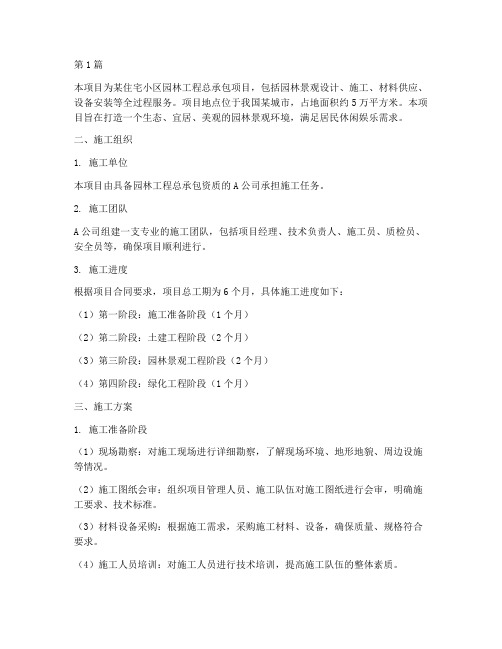 第1篇

本项目为某住宅小区园林工程总承包项目，包括园林景观设计、施工、材料供应、设备安装等全过程服务。项目地点位于我国某城市，占地面积约5万平方米。本项目旨在打造一个生态、宜居、美观的园林景观环境，满足居民休闲娱乐需求。

二、施工组织

1. 施工单位

本项目由具备园林工程总承包资质的A公司承担施工任务。

2. 施工团队

A公司组建一支专业的施工团队，包括项目经理、技术负责人、施工员、质检员、安全员等，确保项目顺利进行。

3. 施工进度

根据项目合同要求，项目总工期为6个月，具体施工进度如下：

（1）第一阶段：施工准备阶段（1个月）

（2）第二阶段：土建工程阶段（2个月）

（3）第三阶段：园林景观工程阶段（2个月）

（4）第四阶段：绿化工程阶段（1个月）

三、施工方案

1. 施工准备阶段

（1）现场勘察：对施工现场进行详细勘察，了解现场环境、地形地貌、周边设施等情况。

（2）施工图纸会审：组织项目管理人员、施工队伍对施工图纸进行会审，明确施工要求、技术标准。

（3）材料设备采购：根据施工需求，采购施工材料、设备，确保质量、规格符合要求。

（4）施工人员培训：对施工人员进行技术培训，提高施工队伍的整体素质。